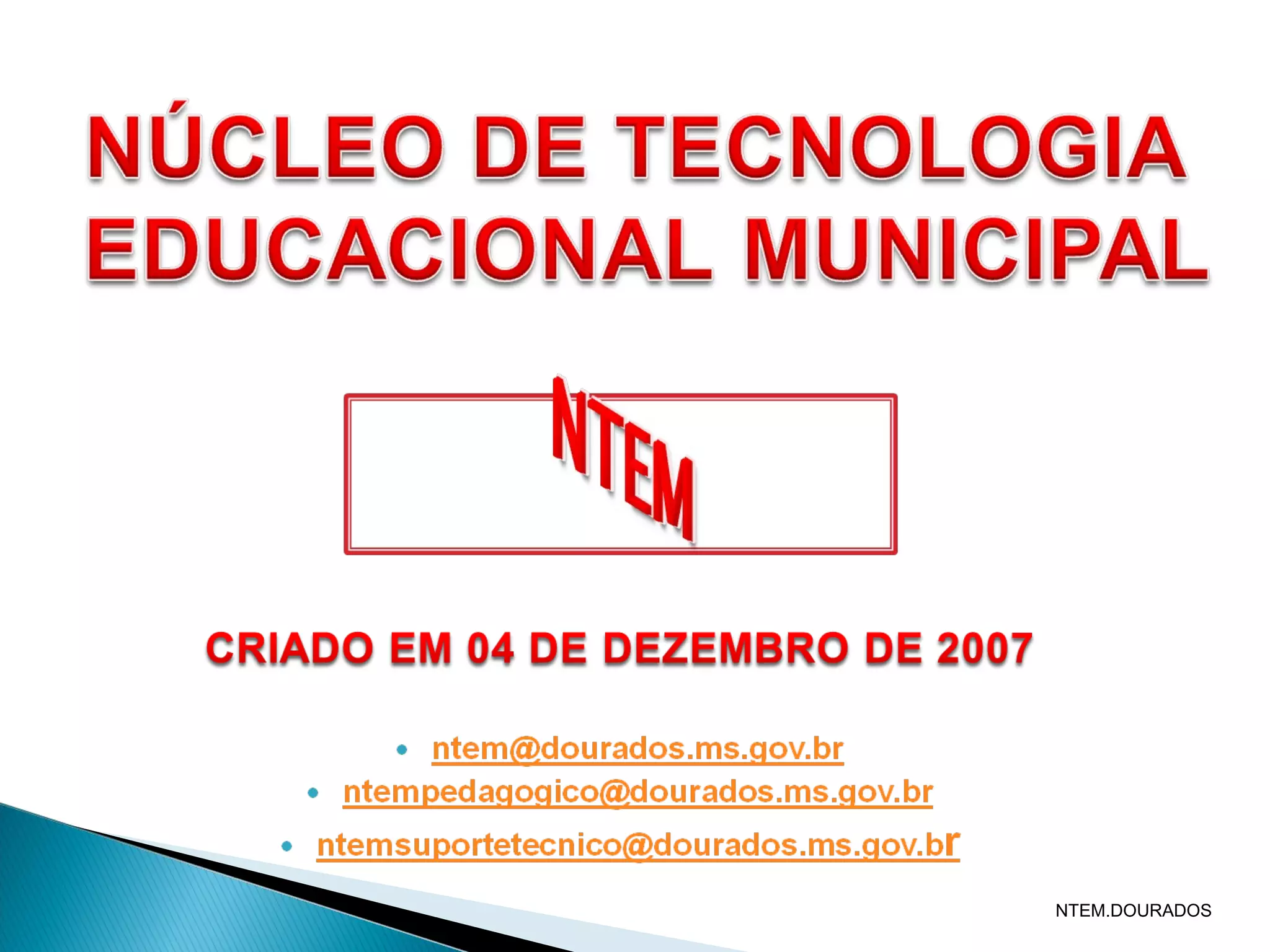 NÚCLEO DE TECNOLOGIA EDUCACIONAL MUNICIPAL

NTEM

CRIADO EM 04 DE DEZEMBRO DE 2007

• ntem@dourados.ms.gov.br
• ntempedagogico@dourados.ms.gov.br
• ntemsuportetecnico@dourados.ms.gov.br

NTEM.DOURADOS